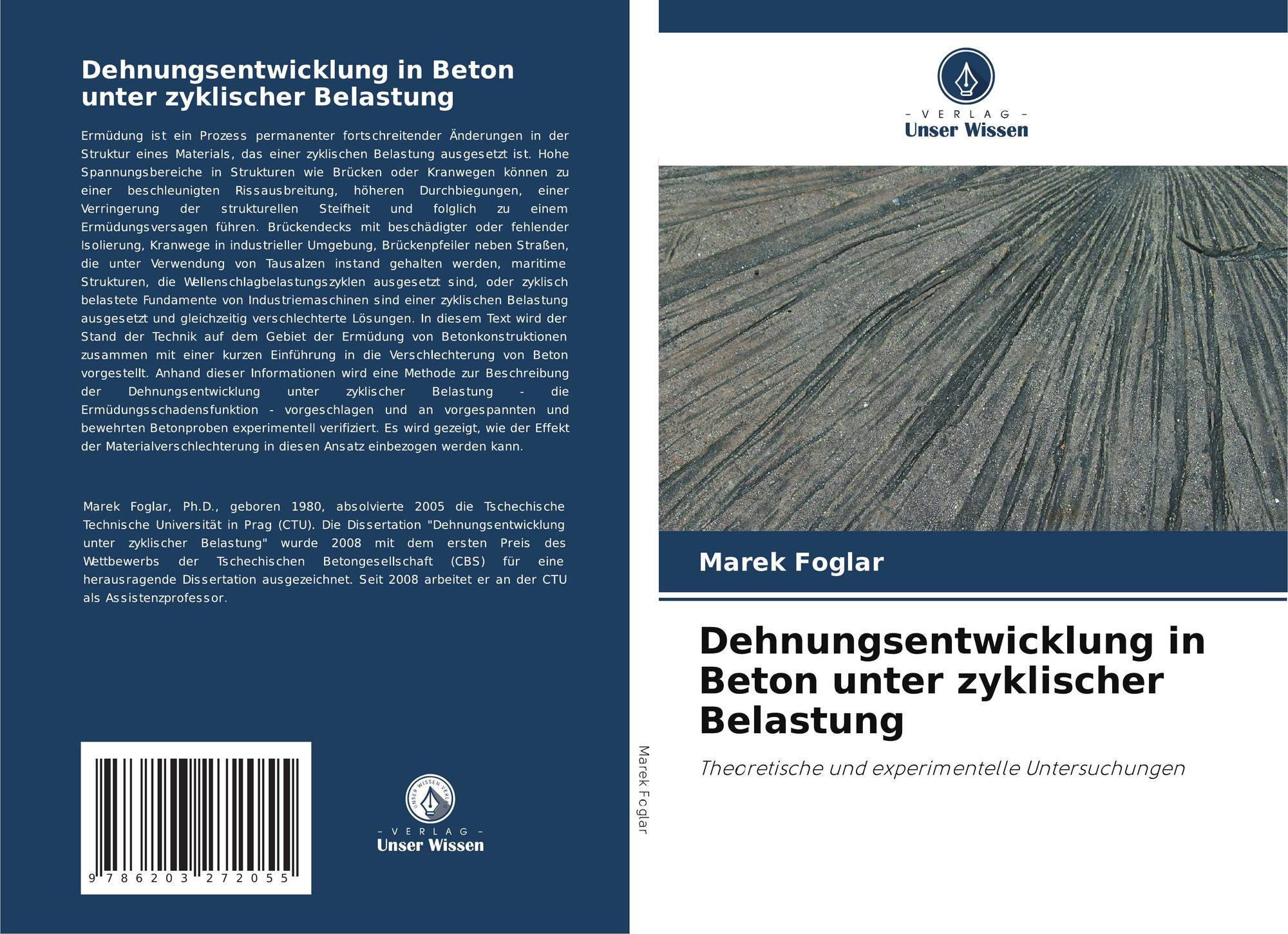 Dehnungsentwicklung in Beton unter zyklischer Belastung

Ermüdung ist ein Prozess permanenter fortschreitender Änderungen in der Struktur eines Materials, das einer zyklischen Belastung ausgesetzt ist. Hohe Spannungsbereiche in Strukturen wie Brücken oder Kranwegen können zu einer beschleunigten Rissausbreitung, höheren Durchbiegungen, einer Verringerung der strukturellen Steifheit und folglich zu einem Ermüdungsversagen führen. Brückendecks mit beschädigter oder fehlender Isolierung, Kranwege in industrieller Umgebung, Brückenpfeiler neben Straßen, die unter Verwendung von Tausalzen instand gehalten werden, maritime Strukturen, die Wellenschlagbelastungszyklen ausgesetzt sind, oder zyklisch belastete Fundamente von Industriemaschinen sind einer zyklischen Belastung ausgesetzt und gleichzeitig verschlechterte Lösungen. In diesem Text wird der Stand der Technik auf dem Gebiet der Ermüdung von Betonkonstruktionen zusammen mit einer kurzen Einführung in die Verschlechterung von Beton vorgestellt. Anhand dieser Informationen wird eine Methode zur Beschreibung der Dehnungsentwicklung unter zyklischer Belastung - die Ermüdungsschadensfunktion - vorgeschlagen und an vorgespannten und bewehrten Betonproben experimentell verifiziert. Es wird gezeigt, wie der Effekt der Materialverschlechterung in diesen Ansatz einbezogen werden kann.

Marek Foglar, Ph.D., geboren 1980, absolvierte 2005 die Tschechische Technische Universität in Prag (CTU). Die Dissertation "Dehnungsentwicklung unter zyklischer Belastung" wurde 2008 mit dem ersten Preis des Wettbewerbs der Tschechischen Betongesellschaft (CBS) für eine herausragende Dissertation ausgezeichnet. Seit 2008 arbeitet er an der CTU als Assistenzprofessor.

9 786203 272055

- VERLAG -
Unser Wissen

Marek Foglar

- VERLAG -
Unser Wissen

Marek Foglar

Dehnungsentwicklung in Beton unter zyklischer Belastung

Theoretische und experimentelle Untersuchungen